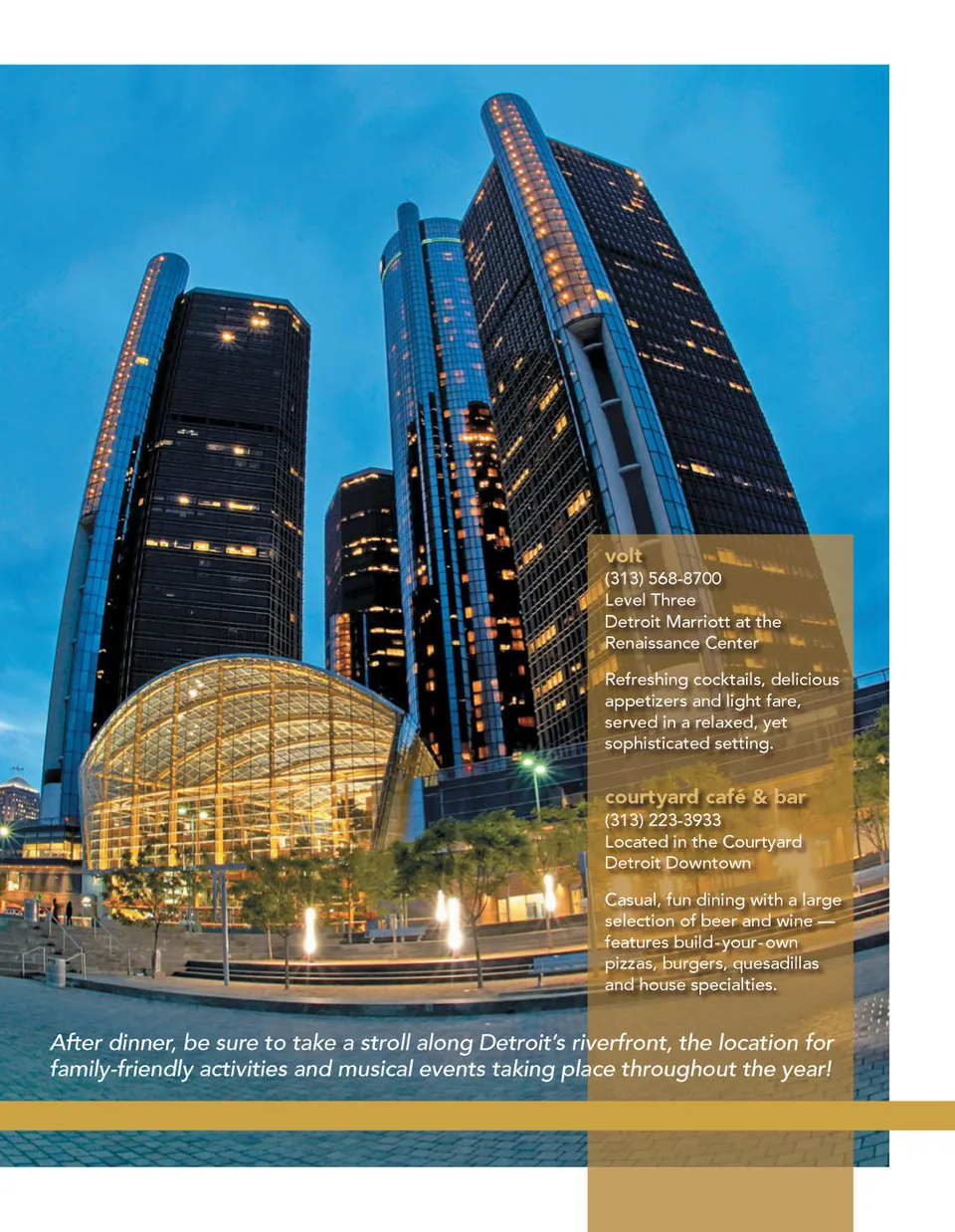 volt
(313) 568-8700
Level Three
Detroit Marriott at the Renaissance Center

Refreshing cocktails, delicious appetizers and light fare, served in a relaxed, yet sophisticated setting.

courtyard café & bar
(313) 223-3933
Located in the Courtyard Detroit Downtown

Casual, fun dining with a large selection of beer and wine — features build-your-own pizzas, burgers, quesadillas and house specialties.

After dinner, be sure to take a stroll along Detroit's riverfront, the location for family-friendly activities and musical events taking place throughout the year!